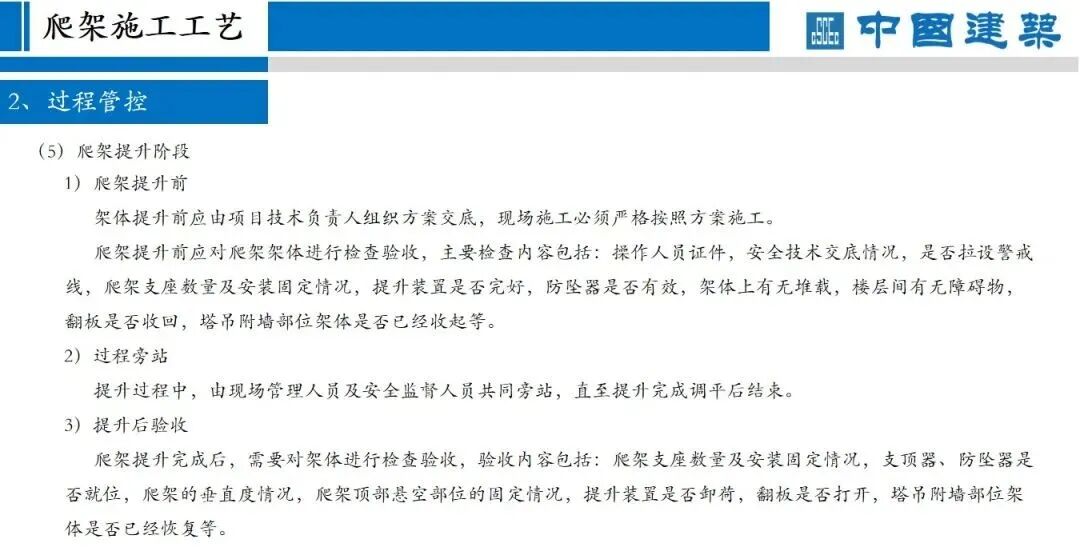 爬架施工工艺

中国建筑

2、过程管控

（5）爬架提升阶段

1）爬架提升前

架体提升前应由项目技术负责人组织方案交底，现场施工必须严格按照方案施工。

爬架提升前应对爬架架体进行检查验收，主要检查内容包括：操作人员证件，安全技术交底情况，是否拉设警戒线，爬架支座数量及安装固定情况，提升装置是否完好，防坠器是否有效，架体上有无堆载，楼层间有无障碍物，翻板是否收回，塔吊附墙部位架体是否已经收起等。

2）过程旁站

提升过程中，由现场管理人员及安全监督人员共同旁站，直至提升完成调平后结束。

3）提升后验收

爬架提升完成后，需要对架体进行检查验收，验收内容包括：爬架支座数量及安装固定情况，支顶器、防坠器是否就位，爬架的垂直度情况，爬架顶部悬空部位的固定情况，提升装置是否卸荷，翻板是否打开，塔吊附墙部位架体是否已经恢复等。